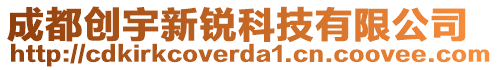 成都创宇新锐科技有限公司
http://cdkirkcoverda1.cn.coovee.com